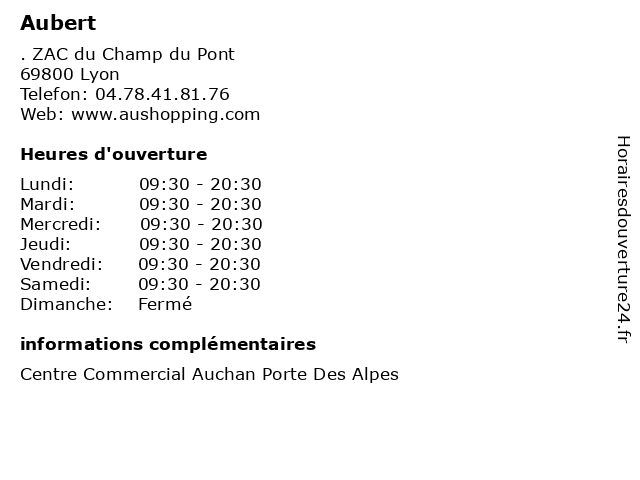 Aubert

. ZAC du Champ du Pont
69800 Lyon
Telefon: 04.78.41.81.76
Web: www.aushopping.com

Heures d'ouverture

| Lundi: | 09:30 - 20:30 |
|---|---|
| Mardi: | 09:30 - 20:30 |
| Mercredi: | 09:30 - 20:30 |
| Jeudi: | 09:30 - 20:30 |
| Vendredi: | 09:30 - 20:30 |
| Samedi: | 09:30 - 20:30 |
| Dimanche: | Fermé |

informations complémentaires

Centre Commercial Auchan Porte Des Alpes

Horairesdouverture24.fr